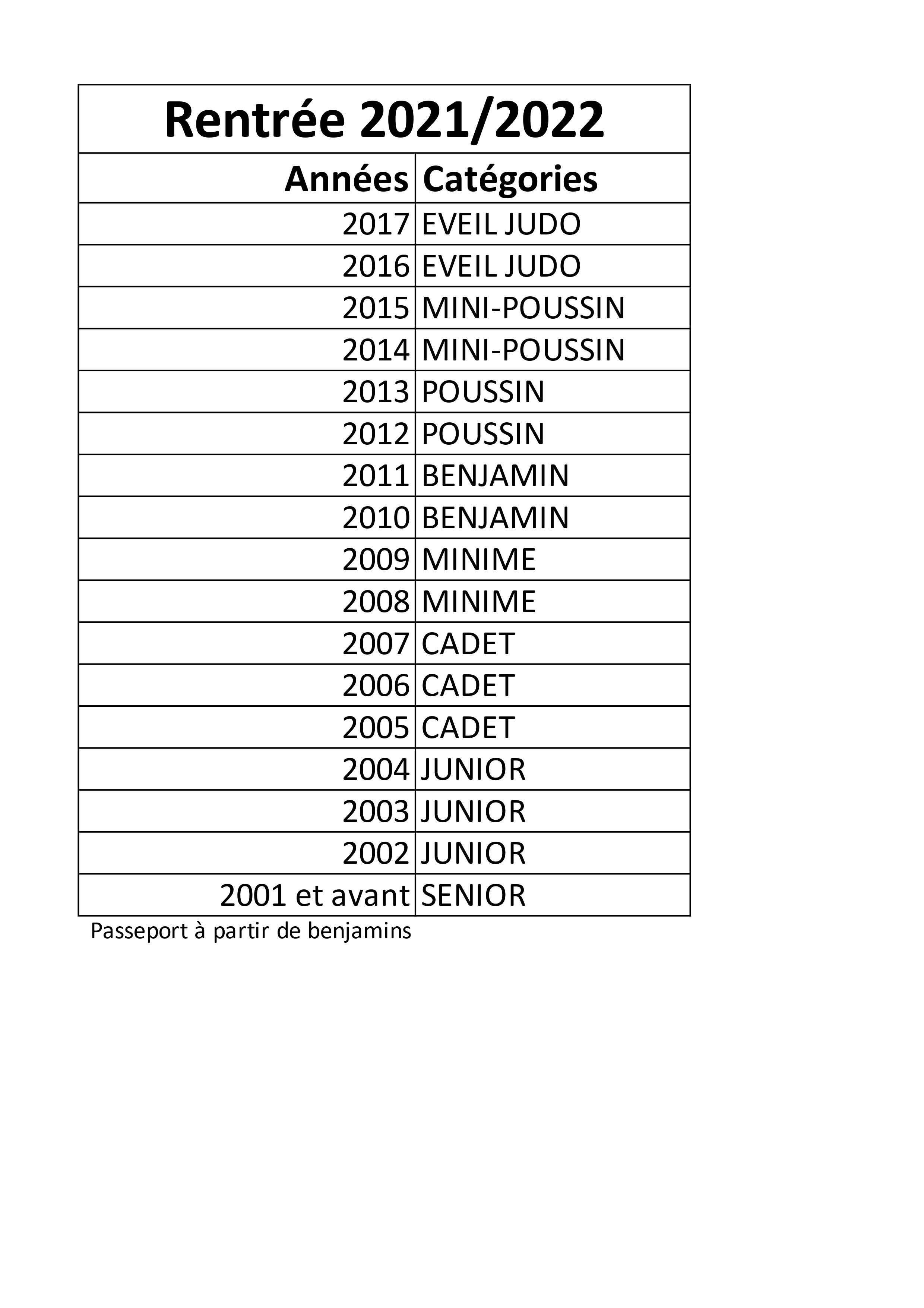 Rentrée 2021/2022

| Années | Catégories |
|---|---|
| 2017 | EVEIL JUDO |
| 2016 | EVEIL JUDO |
| 2015 | MINI-POUSSIN |
| 2014 | MINI-POUSSIN |
| 2013 | POUSSIN |
| 2012 | POUSSIN |
| 2011 | BENJAMIN |
| 2010 | BENJAMIN |
| 2009 | MINIME |
| 2008 | MINIME |
| 2007 | CADET |
| 2006 | CADET |
| 2005 | CADET |
| 2004 | JUNIOR |
| 2003 | JUNIOR |
| 2002 | JUNIOR |
| 2001 et avant | SENIOR |

Passeport à partir de benjamins